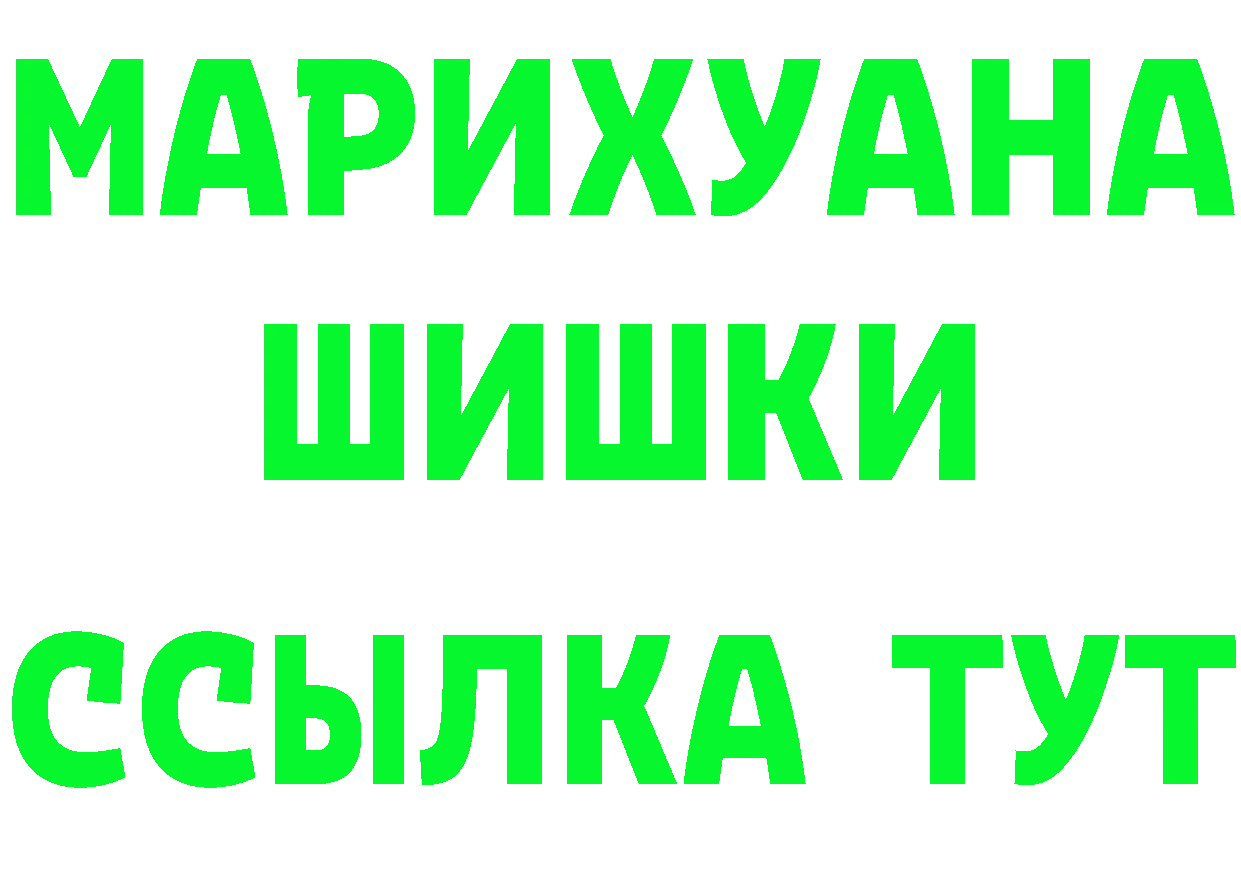 МАРИХУАНА
ШИШКИ
ССЫЛКА ТУТ